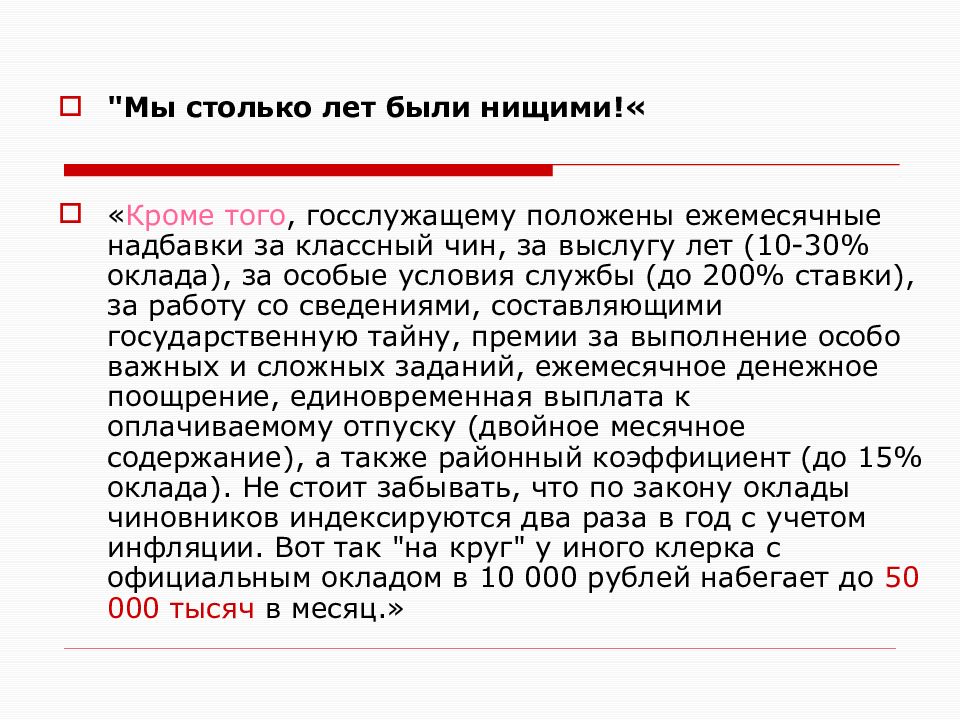 "Мы столько лет были нищими!«

«Кроме того, госслужащему положены ежемесячные надбавки за классный чин, за выслугу лет (10-30% оклада), за особые условия службы (до 200% ставки), за работу со сведениями, составляющими государственную тайну, премии за выполнение особо важных и сложных заданий, ежемесячное денежное поощрение, единовременная выплата к оплачиваемому отпуску (двойное месячное содержание), а также районный коэффициент (до 15% оклада). Не стоит забывать, что по закону оклады чиновников индексируются два раза в год с учетом инфляции. Вот так "на круг" у иного клерка с официальным окладом в 10 000 рублей набегает до 50 000 тысяч в месяц.»